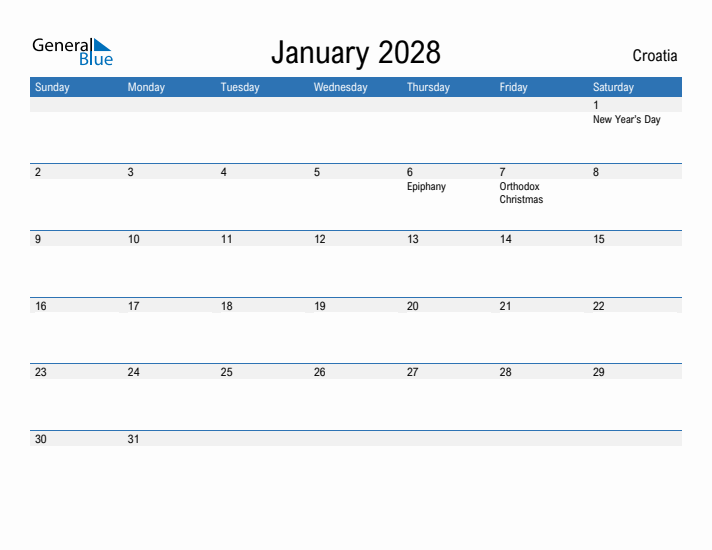 General Blue

January 2028

Croatia

| Sunday | Monday | Tuesday | Wednesday | Thursday | Friday | Saturday |
|---|---|---|---|---|---|---|
| | | | | | | 1 New Year's Day |
| 2 | 3 | 4 | 5 | 6 Epiphany | 7 Orthodox Christmas | 8 |
| 9 | 10 | 11 | 12 | 13 | 14 | 15 |
| 16 | 17 | 18 | 19 | 20 | 21 | 22 |
| 23 | 24 | 25 | 26 | 27 | 28 | 29 |
| 30 | 31 | | | | | |